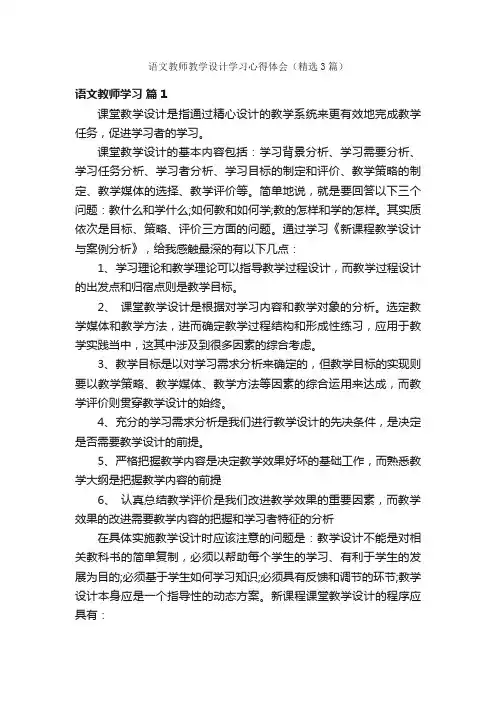 语文教师教学设计学习心得体会（精选3篇）

语文教师学习 篇1

课堂教学设计是指通过精心设计的教学系统来更有效地完成教学任务，促进学习者的学习。

课堂教学设计的基本内容包括：学习背景分析、学习需要分析、学习任务分析、学习者分析、学习目标的制定和评价、教学策略的制定、教学媒体的选择、教学评价等。简单地说，就是要回答以下三个问题：教什么和学什么;如何教和如何学;教的怎样和学的怎样。其实质依次是目标、策略、评价三方面的问题。通过学习《新课程教学设计与案例分析》，给我感触最深的有以下几点：

1、学习理论和教学理论可以指导教学过程设计，而教学过程设计的出发点和归宿点则是教学目标。

2、 课堂教学设计是根据对学习内容和教学对象的分析。选定教学媒体和教学方法，进而确定教学过程结构和形成性练习，应用于教学实践当中，这其中涉及到很多因素的综合考虑。

3、教学目标是以对学习需求分析来确定的，但教学目标的实现则要以教学策略、教学媒体、教学方法等因素的综合运用来达成，而教学评价则贯穿教学设计的始终。

4、充分的学习需求分析是我们进行教学设计的先决条件，是决定是否需要教学设计的前提。

5、严格把握教学内容是决定教学效果好坏的基础工作，而熟悉教学大纲是把握教学内容的前提

6、 认真总结教学评价是我们改进教学效果的重要因素，而教学效果的改进需要教学内容的把握和学习者特征的分析

在具体实施教学设计时应该注意的问题是：教学设计不能是对相关教科书的简单复制，必须以帮助每个学生的学习、有利于学生的发展为目的;必须基于学生如何学习知识;必须具有反馈和调节的环节;教学设计本身应是一个指导性的动态方案。新课程课堂教学设计的程序应具有：